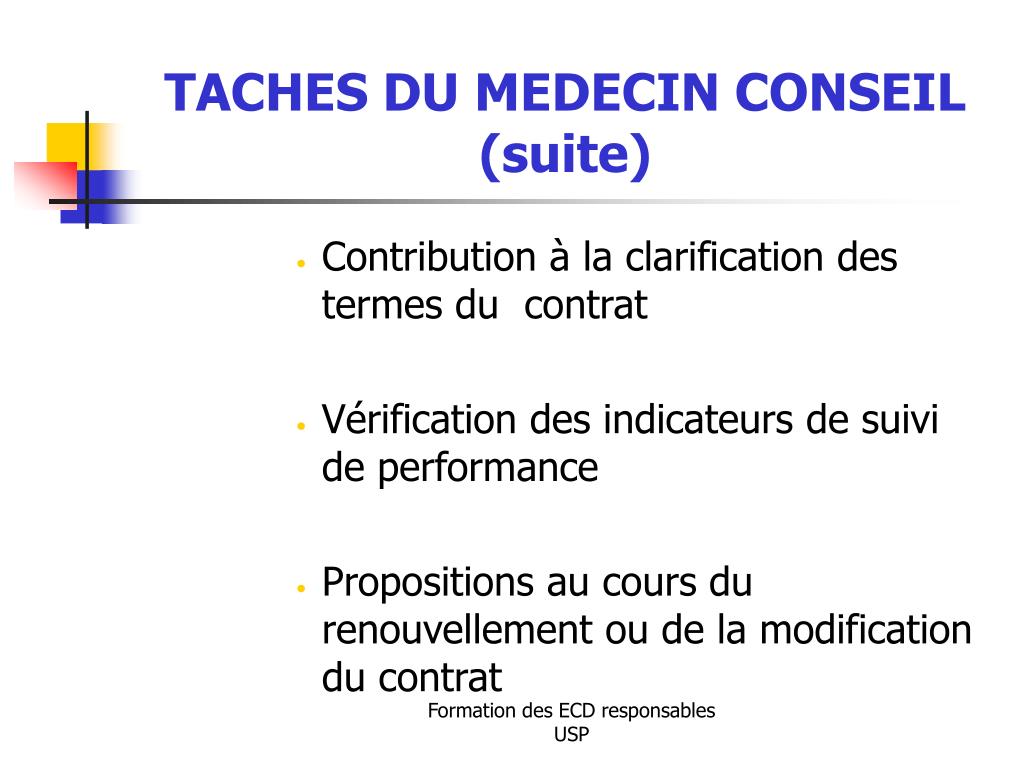 TACHES DU MEDECIN CONSEIL (suite)

• Contribution à la clarification des termes du contrat

• Vérification des indicateurs de suivi de performance

• Propositions au cours du renouvellement ou de la modification du contrat

Formation des ECD responsables USP